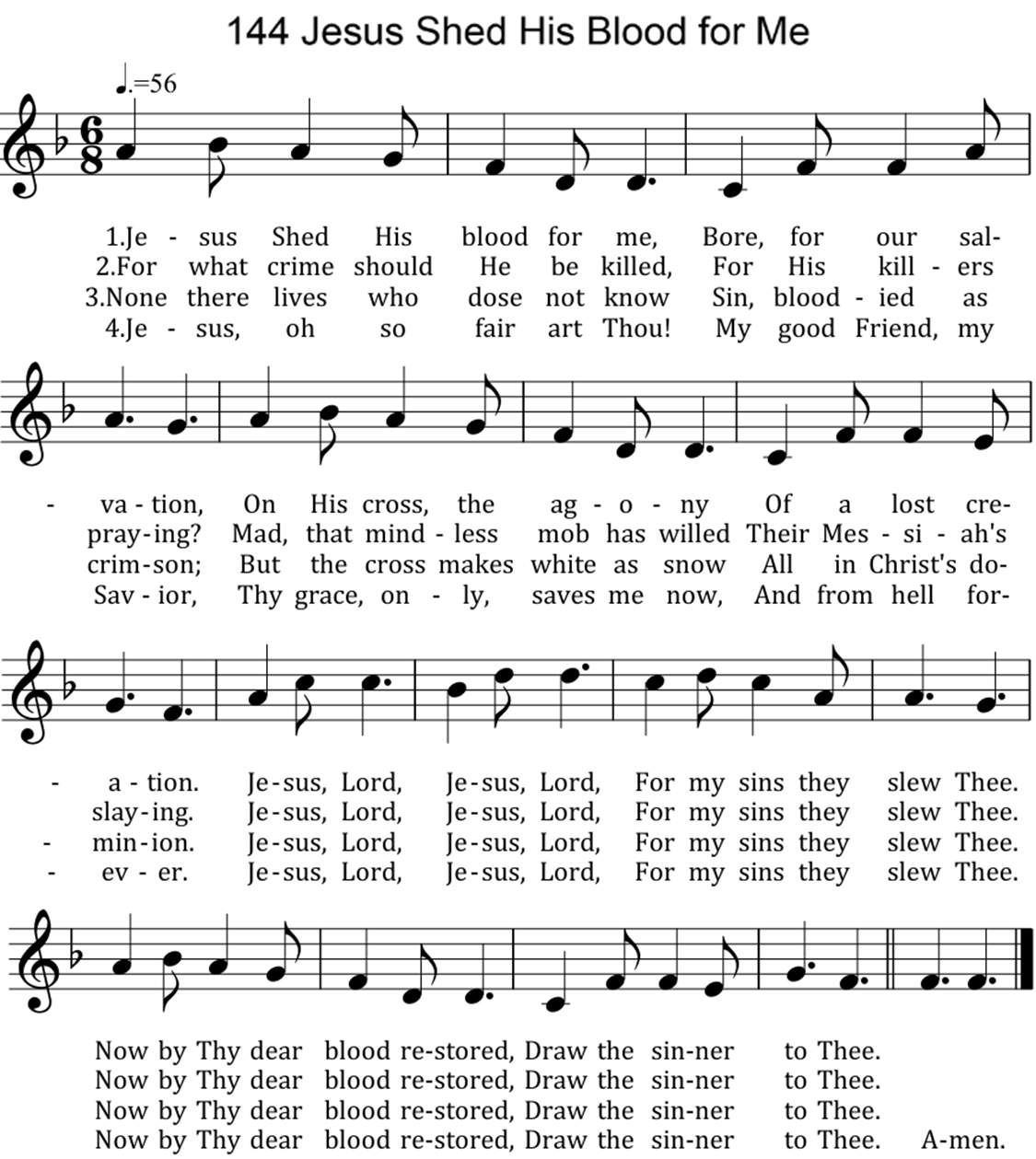 144 Jesus Shed His Blood for Me

♩.=56

1.Je - sus Shed His blood for me, Bore, for our sal-
2.For what crime should He be killed, For His kill - ers
3.None there lives who dose not know Sin, blood - ied as
4.Je - sus, oh so fair art Thou! My good Friend, my

- va - tion, On His cross, the ag - o - ny Of a lost cre-
pray-ing? Mad, that mind - less mob has willed Their Mes - si - ah's
crim-son; But the cross makes white as snow All in Christ's do-
Sav - ior, Thy grace, on - ly, saves me now, And from hell for-

- a - tion. Je-sus, Lord, Je-sus, Lord, For my sins they slew Thee.
slay-ing. Je-sus, Lord, Je-sus, Lord, For my sins they slew Thee.
- min-ion. Je-sus, Lord, Je-sus, Lord, For my sins they slew Thee.
- ev - er. Je-sus, Lord, Je-sus, Lord, For my sins they slew Thee.

Now by Thy dear blood re-stored, Draw the sin-ner to Thee.
Now by Thy dear blood re-stored, Draw the sin-ner to Thee.
Now by Thy dear blood re-stored, Draw the sin-ner to Thee.
Now by Thy dear blood re-stored, Draw the sin-ner to Thee. A-men.